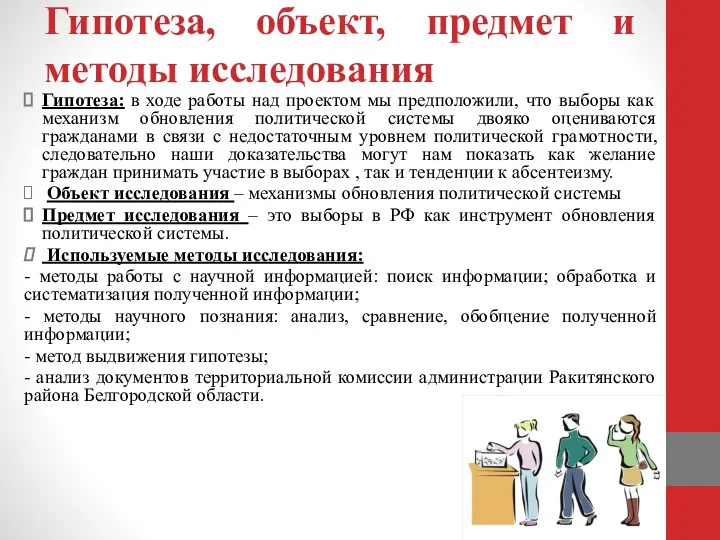 Гипотеза, объект, предмет и методы исследования

Гипотеза: в ходе работы над проектом мы предположили, что выборы как механизм обновления политической системы двояко оцениваются гражданами в связи с недостаточным уровнем политической грамотности, следовательно наши доказательства могут нам показать как желание граждан принимать участие в выборах , так и тенденции к абсентеизму.

Объект исследования – механизмы обновления политической системы

Предмет исследования – это выборы в РФ как инструмент обновления политической системы.

Используемые методы исследования:

- методы работы с научной информацией: поиск информации; обработка и систематизация полученной информации;

- методы научного познания: анализ, сравнение, обобщение полученной информации;

- метод выдвижения гипотезы;

- анализ документов территориальной комиссии администрации Ракитянского района Белгородской области.